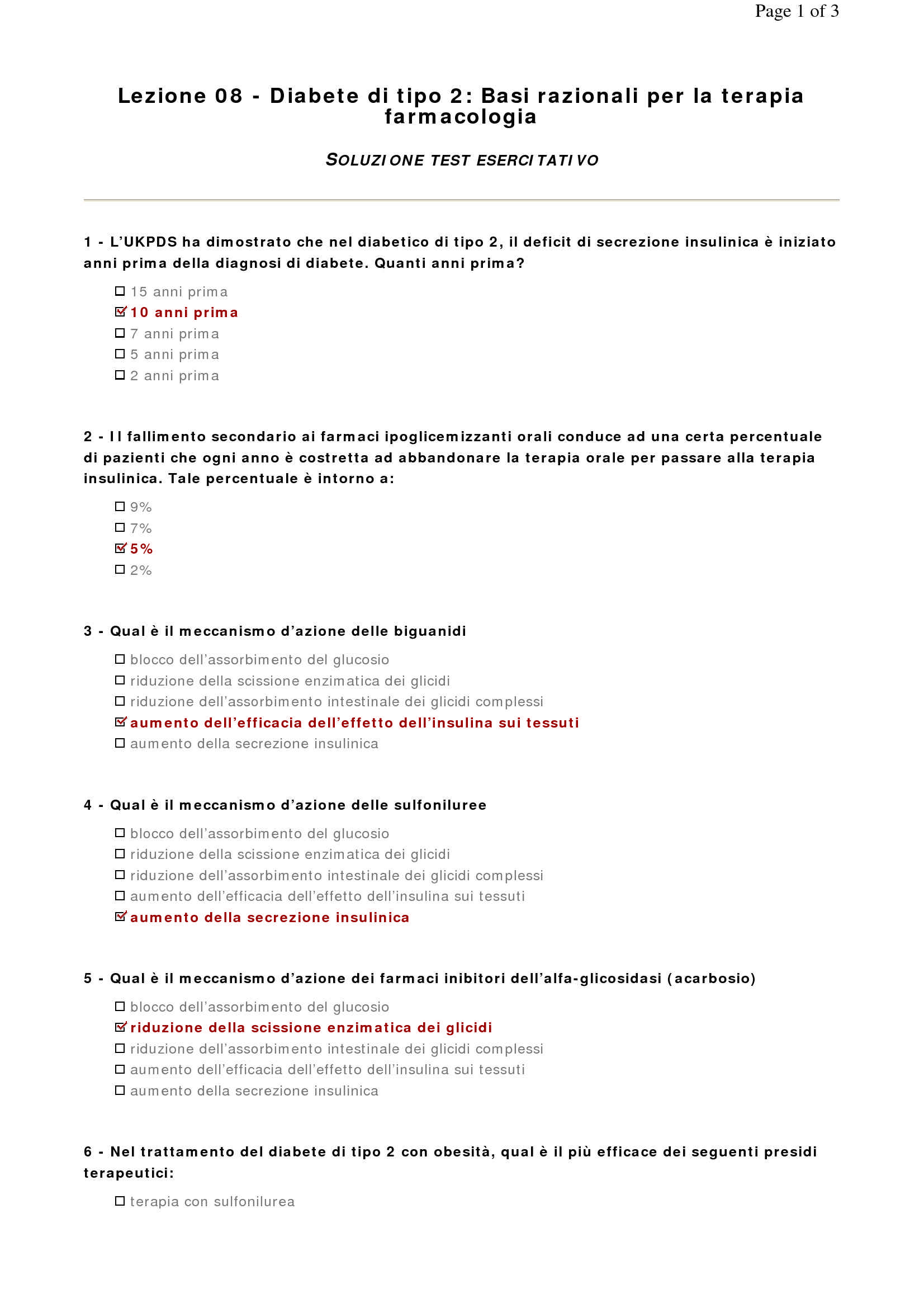 Page 1 of 3

Lezione 08 - Diabete di tipo 2: Basi razionali per la terapia farmacologia

SOLUZIONE TEST ESERCITATIVO

1 - L'UKPDS ha dimostrato che nel diabetico di tipo 2, il deficit di secrezione insulinica è iniziato anni prima della diagnosi di diabete. Quanti anni prima?

☐ 15 anni prima
☑ 10 anni prima
☐ 7 anni prima
☐ 5 anni prima
☐ 2 anni prima

2 - Il fallimento secondario ai farmaci ipoglicemizzanti orali conduce ad una certa percentuale di pazienti che ogni anno è costretta ad abbandonare la terapia orale per passare alla terapia insulinica. Tale percentuale è intorno a:

☐ 9%
☐ 7%
☑ 5%
☐ 2%

3 - Qual è il meccanismo d'azione delle biguanidi

☐ blocco dell'assorbimento del glucosio
☐ riduzione della scissione enzimatica dei glicidi
☐ riduzione dell'assorbimento intestinale dei glicidi complessi
☑ aumento dell'efficacia dell'effetto dell'insulina sui tessuti
☐ aumento della secrezione insulinica

4 - Qual è il meccanismo d'azione delle sulfoniluree

☐ blocco dell'assorbimento del glucosio
☐ riduzione della scissione enzimatica dei glicidi
☐ riduzione dell'assorbimento intestinale dei glicidi complessi
☐ aumento dell'efficacia dell'effetto dell'insulina sui tessuti
☑ aumento della secrezione insulinica

5 - Qual è il meccanismo d'azione dei farmaci inibitori dell'alfa-glicosidasi (acarbosio)

☐ blocco dell'assorbimento del glucosio
☑ riduzione della scissione enzimatica dei glicidi
☐ riduzione dell'assorbimento intestinale dei glicidi complessi
☐ aumento dell'efficacia dell'effetto dell'insulina sui tessuti
☐ aumento della secrezione insulinica

6 - Nel trattamento del diabete di tipo 2 con obesità, qual è il più efficace dei seguenti presidi terapeutici:

☐ terapia con sulfonilurea